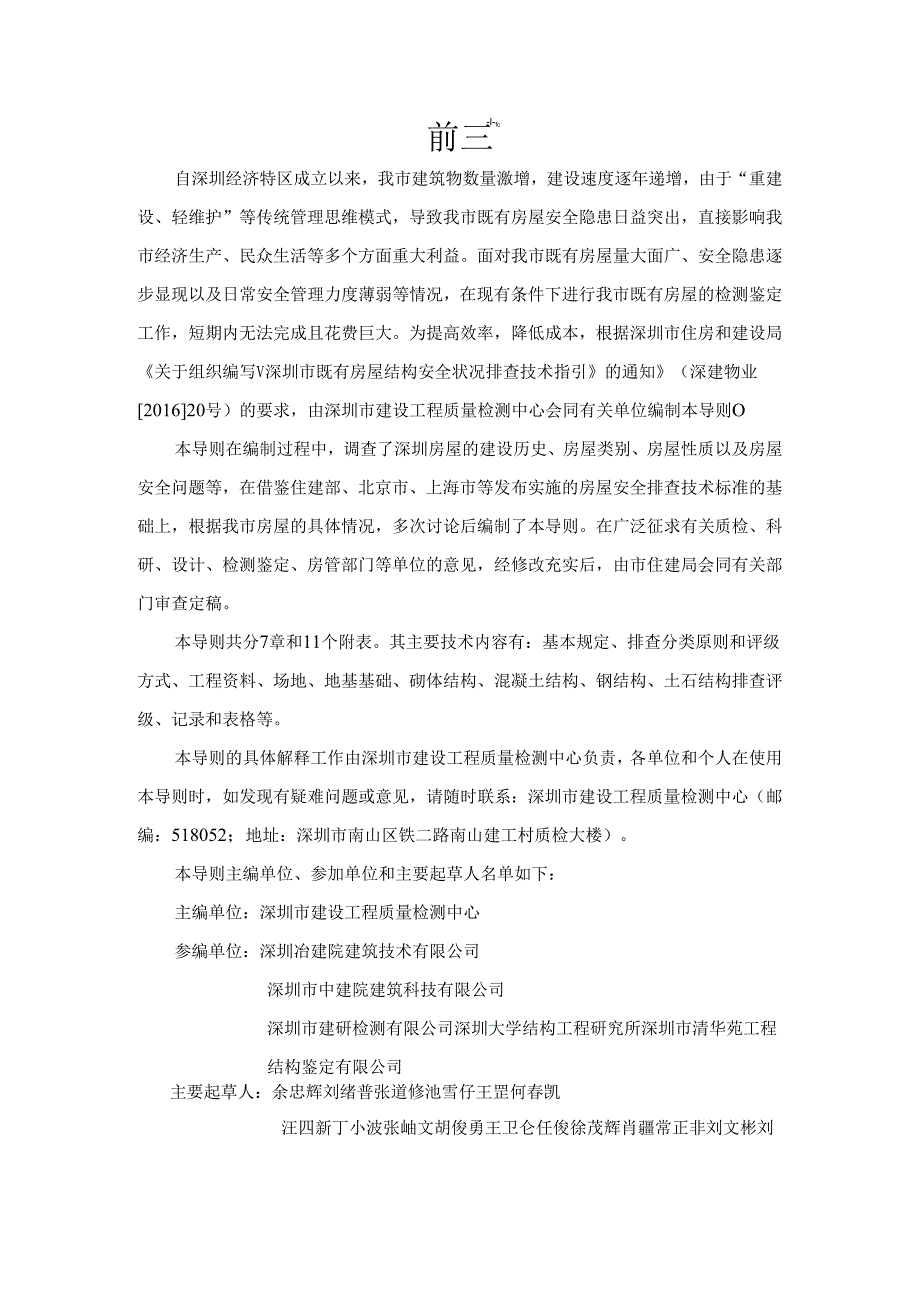 前三

自深圳经济特区成立以来，我市建筑物数量激增，建设速度逐年递增，由于“重建设、轻维护”等传统管理思维模式，导致我市既有房屋安全隐患日益突出，直接影响我市经济生产、民众生活等多个方面重大利益。面对我市既有房屋量大面广、安全隐患逐步显现以及日常安全管理力度薄弱等情况，在现有条件下进行我市既有房屋的检测鉴定工作，短期内无法完成且花费巨大。为提高效率，降低成本，根据深圳市住房和建设局《关于组织编写V深圳市既有房屋结构安全状况排查技术指引》的通知》（深建物业[2016]20号）的要求，由深圳市建设工程质量检测中心会同有关单位编制本导则O

本导则在编制过程中，调查了深圳房屋的建设历史、房屋类别、房屋性质以及房屋安全问题等，在借鉴住建部、北京市、上海市等发布实施的房屋安全排查技术标准的基础上，根据我市房屋的具体情况，多次讨论后编制了本导则。在广泛征求有关质检、科研、设计、检测鉴定、房管部门等单位的意见，经修改充实后，由市住建局会同有关部门审查定稿。

本导则共分7章和11个附表。其主要技术内容有：基本规定、排查分类原则和评级方式、工程资料、场地、地基基础、砌体结构、混凝土结构、钢结构、土石结构排查评级、记录和表格等。

本导则的具体解释工作由深圳市建设工程质量检测中心负责，各单位和个人在使用本导则时，如发现有疑难问题或意见，请随时联系：深圳市建设工程质量检测中心（邮编：518052；地址：深圳市南山区铁二路南山建工村质检大楼）。

本导则主编单位、参加单位和主要起草人名单如下：

主编单位：深圳市建设工程质量检测中心

参编单位：深圳冶建院建筑技术有限公司

深圳市中建院建筑科技有限公司

深圳市建研检测有限公司深圳大学结构工程研究所深圳市清华苑工程结构鉴定有限公司

主要起草人：余忠辉刘绪普张道修池雪仔王罡何春凯

汪四新丁小波张岫文胡俊勇王卫仑任俊徐茂辉肖疆常正非刘文彬刘